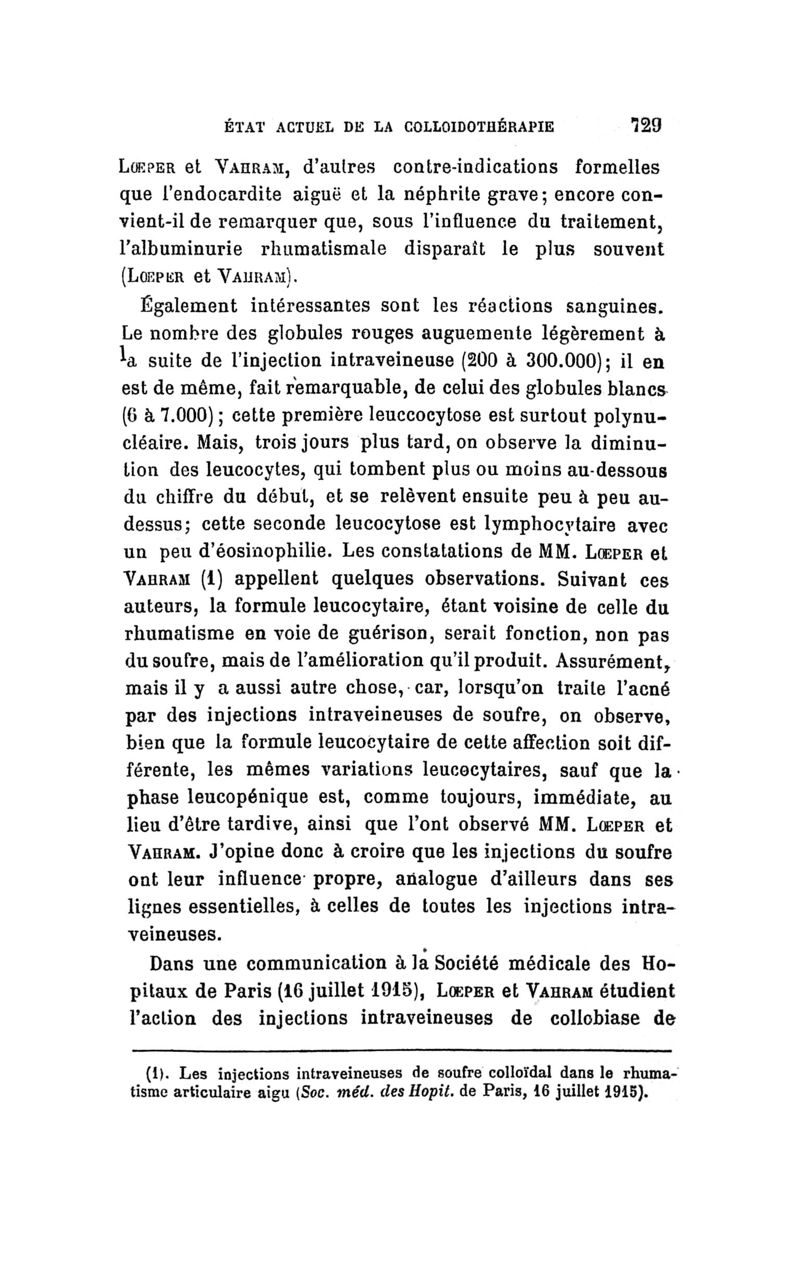 ÉTAT ACTUEL DE LA COLLOIDOTHÉRAPIE 729

Lœper et Vahram, d'autres contre-indications formelles que l'endocardite aiguë et la néphrite grave; encore convient-il de remarquer que, sous l'influence du traitement, l'albuminurie rhumatismale disparaît le plus souvent (Lœper et Vahram).

Également intéressantes sont les réactions sanguines. Le nombre des globules rouges auguemente légèrement à la suite de l'injection intraveineuse (200 à 300.000); il en est de même, fait remarquable, de celui des globules blancs (6 à 7.000); cette première leuccocytose est surtout polynucléaire. Mais, trois jours plus tard, on observe la diminution des leucocytes, qui tombent plus ou moins au-dessous du chiffre du début, et se relèvent ensuite peu à peu au-dessus; cette seconde leucocytose est lymphocytaire avec un peu d'éosinophilie. Les constatations de MM. Lœper et Vahram (1) appellent quelques observations. Suivant ces auteurs, la formule leucocytaire, étant voisine de celle du rhumatisme en voie de guérison, serait fonction, non pas du soufre, mais de l'amélioration qu'il produit. Assurément, mais il y a aussi autre chose, car, lorsqu'on traite l'acné par des injections intraveineuses de soufre, on observe, bien que la formule leucocytaire de cette affection soit différente, les mêmes variations leucocytaires, sauf que la phase leucopénique est, comme toujours, immédiate, au lieu d'être tardive, ainsi que l'ont observé MM. Lœper et Vahram. J'opine donc à croire que les injections du soufre ont leur influence propre, analogue d'ailleurs dans ses lignes essentielles, à celles de toutes les injections intraveineuses.

Dans une communication à la Société médicale des Hopitaux de Paris (16 juillet 1915), Lœper et Vahram étudient l'action des injections intraveineuses de collobiase de

(1). Les injections intraveineuses de soufre colloïdal dans le rhumatisme articulaire aigu (Soc. méd. des Hopit. de Paris, 16 juillet 1915).